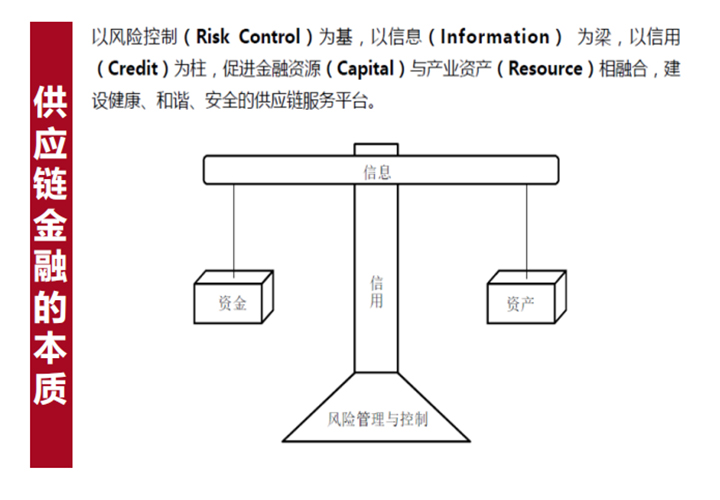 供应链金融的本质

以风险控制（Risk Control）为基，以信息（Information） 为梁，以信用（Credit）为柱，促进金融资源（Capital）与产业资产（Resource）相融合，建设健康、和谐、安全的供应链服务平台。

信息

资金

信用

资产

风险管理与控制